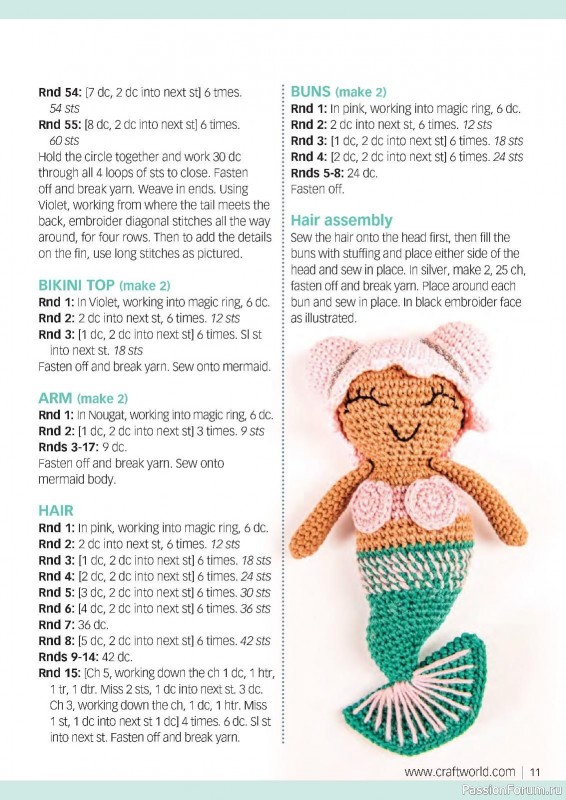 **Rnd 54:** [7 dc, 2 dc into next st] 6 tmes. *54 sts*
**Rnd 55:** [8 dc, 2 dc into next st] 6 times. *60 sts*
Hold the circle together and work 30 dc through all 4 loops of sts to close. Fasten off and break yarn. Weave in ends. Using Violet, working from where the tail meets the back, embroider diagonal stitches all the way around, for four rows. Then to add the details on the fin, use long stitches as pictured.

**BIKINI TOP (make 2)**
**Rnd 1:** In Violet, working into magic ring, 6 dc.
**Rnd 2:** 2 dc into next st, 6 times. *12 sts*
**Rnd 3:** [1 dc, 2 dc into next st] 6 times. Sl st into next st. *18 sts*
Fasten off and break yarn. Sew onto mermaid.

**ARM (make 2)**
**Rnd 1:** In Nougat, working into magic ring, 6 dc.
**Rnd 2:** [1 dc, 2 dc into next st] 3 times. *9 sts*
**Rnds 3-17:** 9 dc.
Fasten off and break yarn. Sew onto mermaid body.

**HAIR**
**Rnd 1:** In pink, working into magic ring, 6 dc.
**Rnd 2:** 2 dc into next st, 6 times. *12 sts*
**Rnd 3:** [1 dc, 2 dc into next st] 6 times. *18 sts*
**Rnd 4:** [2 dc, 2 dc into next st] 6 times. *24 sts*
**Rnd 5:** [3 dc, 2 dc into next st] 6 times. *30 sts*
**Rnd 6:** [4 dc, 2 dc into next st] 6 times. *36 sts*
**Rnd 7:** 36 dc.
**Rnd 8:** [5 dc, 2 dc into next st] 6 times. *42 sts*
**Rnds 9-14:** 42 dc.
**Rnd 15:** [Ch 5, working down the ch 1 dc, 1 htr, 1 tr, 1 dtr. Miss 2 sts, 1 dc into next st. 3 dc. Ch 3, working down the ch, 1 dc, 1 htr. Miss 1 st, 1 dc into next st 1 dc] 4 times. 6 dc. Sl st into next st. Fasten off and break yarn.

**BUNS (make 2)**
**Rnd 1:** In pink, working into magic ring, 6 dc.
**Rnd 2:** 2 dc into next st, 6 times. *12 sts*
**Rnd 3:** [1 dc, 2 dc into next st] 6 times. *18 sts*
**Rnd 4:** [2 dc, 2 dc into next st] 6 times. *24 sts*
**Rnds 5-8:** 24 dc.
Fasten off.

**Hair assembly**
Sew the hair onto the head first, then fill the buns with stuffing and place either side of the head and sew in place. In silver, make 2, 25 ch, fasten off and break yarn. Place around each bun and sew in place. In black embroider face as illustrated.

www.craftworld.com | 11
PassionForum.ru